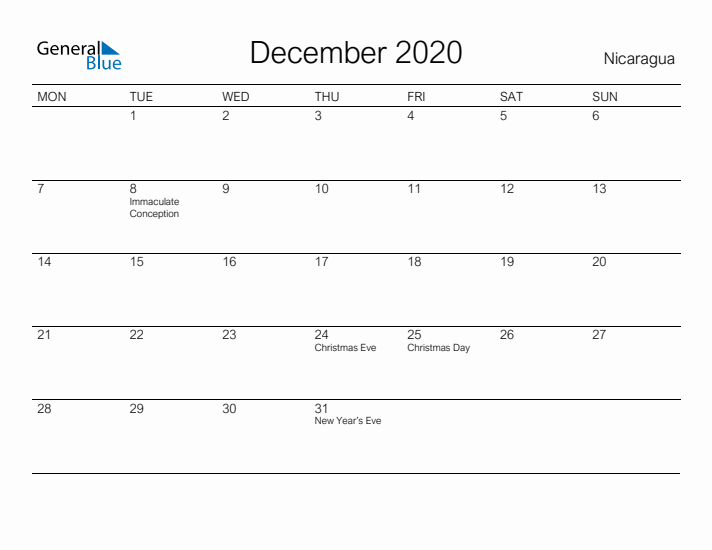 General Blue

December 2020

Nicaragua

| MON | TUE | WED | THU | FRI | SAT | SUN |
|---|---|---|---|---|---|---|
| | 1 | 2 | 3 | 4 | 5 | 6 |
| 7 | 8 Immaculate Conception | 9 | 10 | 11 | 12 | 13 |
| 14 | 15 | 16 | 17 | 18 | 19 | 20 |
| 21 | 22 | 23 | 24 Christmas Eve | 25 Christmas Day | 26 | 27 |
| 28 | 29 | 30 | 31 New Year's Eve | | | |